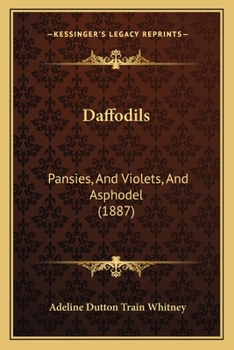 —KESSINGER'S LEGACY REPRINTS—

Daffodils

Pansies, And Violets, And Asphodel (1887)

Adeline Dutton Train Whitney